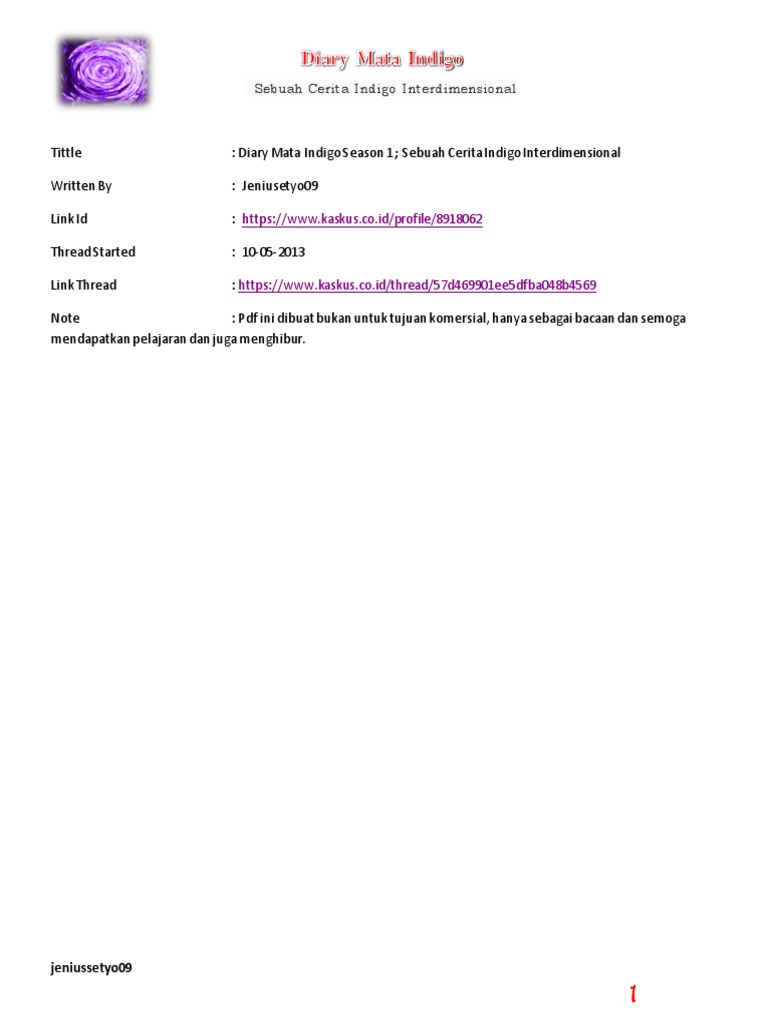 Diary Mata Indigo

Sebuah Cerita Indigo Interdimensional

Tittle : Diary Mata Indigo Season 1; Sebuah Cerita Indigo Interdimensional

Written By : Jeniusetyo09

Link Id : https://www.kaskus.co.id/profile/8918062

Thread Started : 10-05-2013

Link Thread : https://www.kaskus.co.id/thread/57d469901ee5dfba048b4569

Note : Pdf ini dibuat bukan untuk tujuan komersial, hanya sebagai bacaan dan semoga mendapatkan pelajaran dan juga menghibur.

jeniussetyo09

1